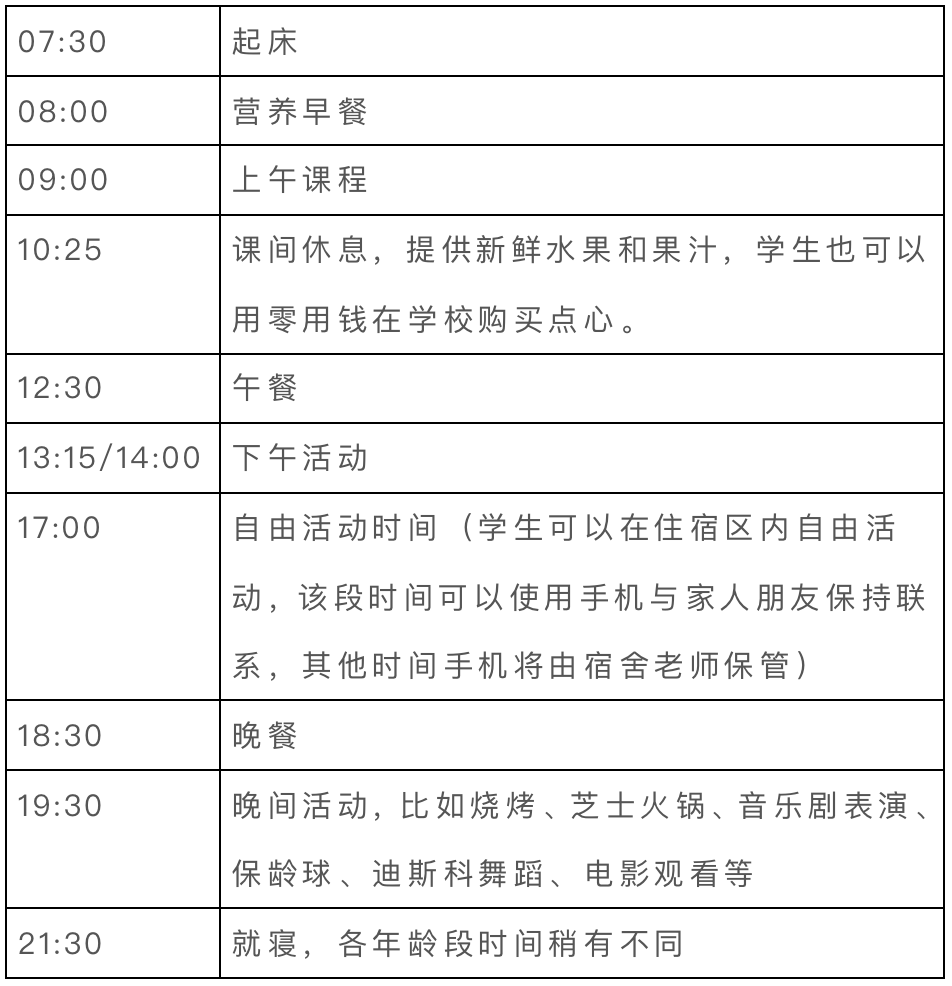 | 07:30 | 起床 |
|---|---|
| 08:00 | 营养早餐 |
| 09:00 | 上午课程 |
| 10:25 | 课间休息，提供新鲜水果和果汁，学生也可以用零用钱在学校购买点心。 |
| 12:30 | 午餐 |
| 13:15/14:00 | 下午活动 |
| 17:00 | 自由活动时间（学生可以在住宿区内自由活动，该段时间可以使用手机与家人朋友保持联系，其他时间手机将由宿舍老师保管） |
| 18:30 | 晚餐 |
| 19:30 | 晚间活动，比如烧烤、芝士火锅、音乐剧表演、保龄球、迪斯科舞蹈、电影观看等 |
| 21:30 | 就寝，各年龄段时间稍有不同 |